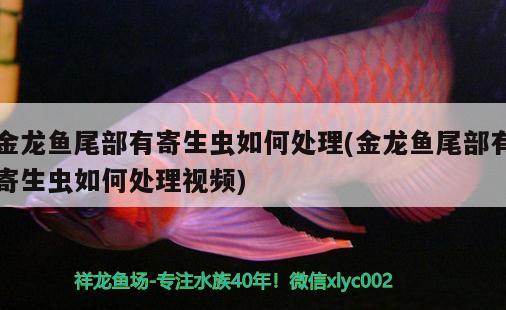 金龙鱼尾部有寄生虫如何处理(金龙鱼尾部有寄生虫如何处理视频)

祥龙鱼场-专注水族40年！微信xlyc002